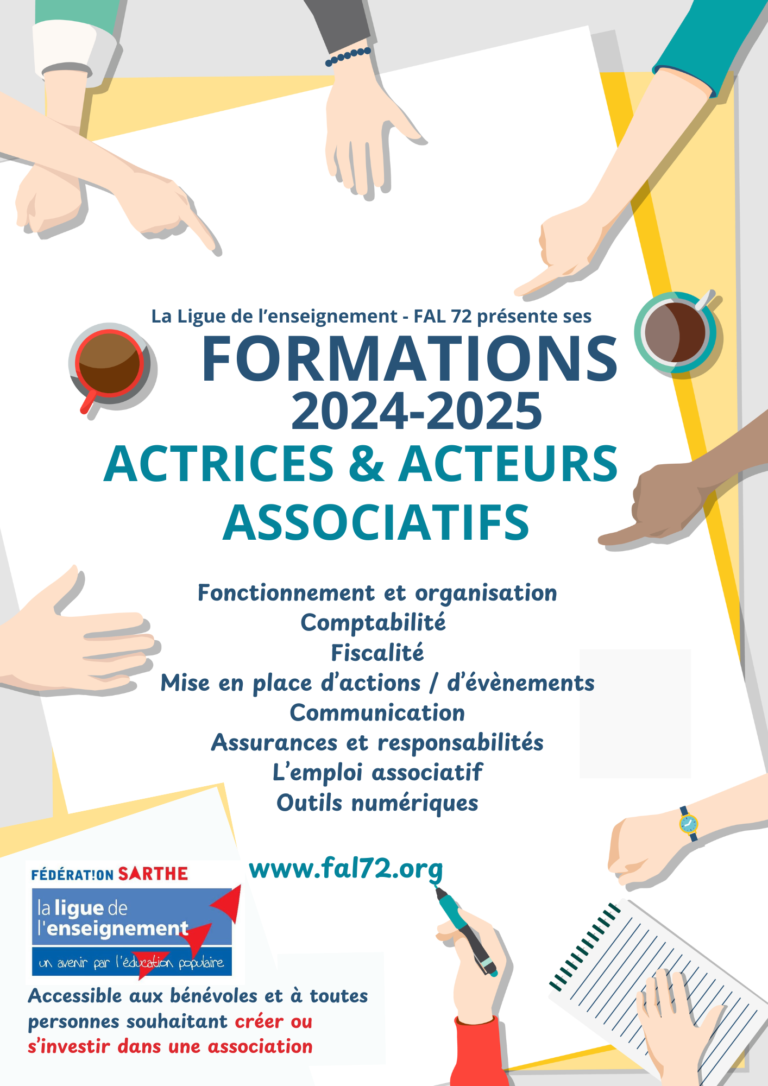 La Ligue de l'enseignement - FAL 72 présente ses

FORMATIONS
2024-2025
ACTRICES & ACTEURS ASSOCIATIFS

Fonctionnement et organisation
Comptabilité
Fiscalité
Mise en place d'actions / d'évènements
Communication
Assurances et responsabilités
L'emploi associatif
Outils numériques

FÉDÉRAT!ON SARTHE
la ligue de l'enseignement
un avenir par l'éducation populaire

www.fal72.org

Accessible aux bénévoles et à toutes personnes souhaitant créer ou s'investir dans une association